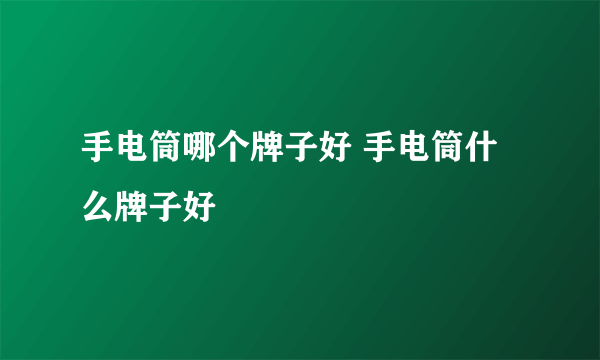 手电筒哪个牌子好 手电筒什么牌子好